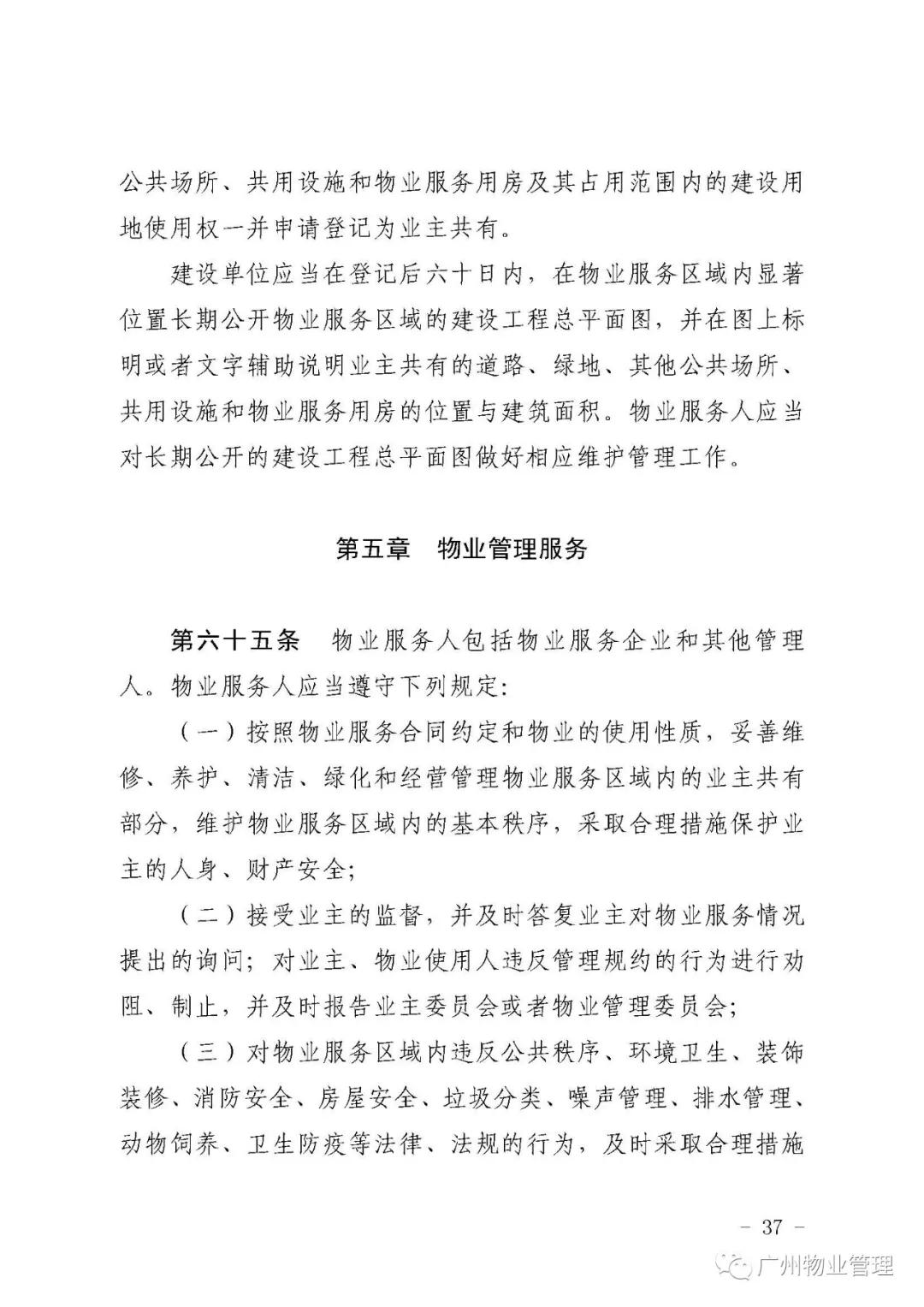 公共场所、共用设施和物业服务用房及其占用范围内的建设用地使用权一并申请登记为业主共有。

建设单位应当在登记后六十日内，在物业服务区域内显著位置长期公开物业服务区域的建设工程总平面图，并在图上标明或者文字辅助说明业主共有的道路、绿地、其他公共场所、共用设施和物业服务用房的位置与建筑面积。物业服务人应当对长期公开的建设工程总平面图做好相应维护管理工作。

第五章　物业管理服务

第六十五条　物业服务人包括物业服务企业和其他管理人。物业服务人应当遵守下列规定：

（一）按照物业服务合同约定和物业的使用性质，妥善维修、养护、清洁、绿化和经营管理物业服务区域内的业主共有部分，维护物业服务区域内的基本秩序，采取合理措施保护业主的人身、财产安全；

（二）接受业主的监督，并及时答复业主对物业服务情况提出的询问；对业主、物业使用人违反管理规约的行为进行劝阻、制止，并及时报告业主委员会或者物业管理委员会；

（三）对物业服务区域内违反公共秩序、环境卫生、装饰装修、消防安全、房屋安全、垃圾分类、噪声管理、排水管理、动物饲养、卫生防疫等法律、法规的行为，及时采取合理措施

－ 37 －

广州物业管理